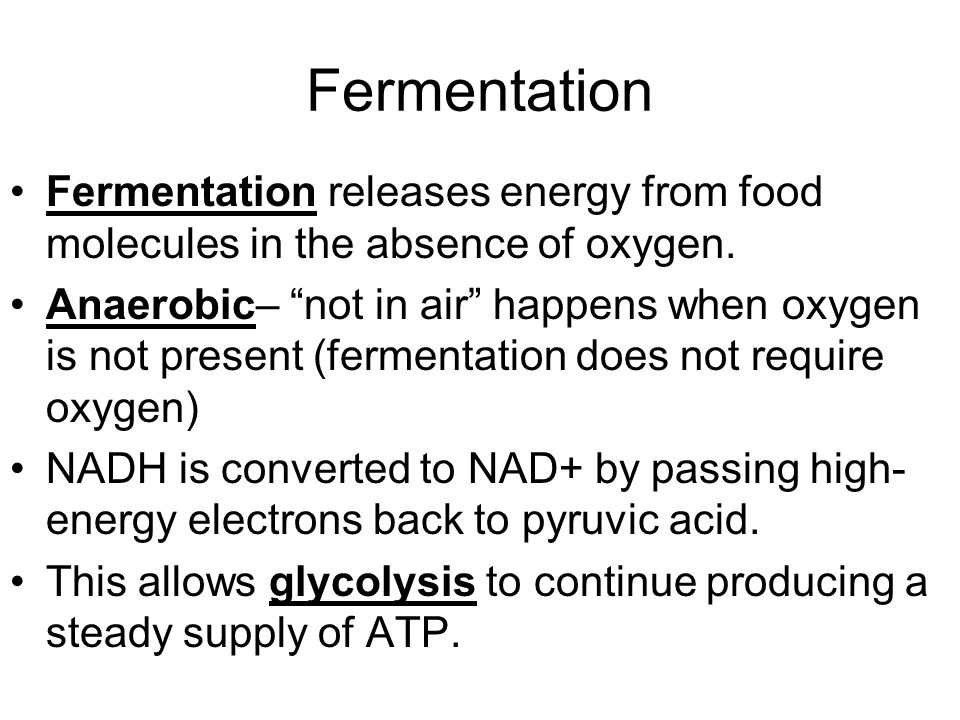 Fermentation

• Fermentation releases energy from food molecules in the absence of oxygen.
• Anaerobic– “not in air” happens when oxygen is not present (fermentation does not require oxygen)
• NADH is converted to NAD+ by passing high-energy electrons back to pyruvic acid.
• This allows glycolysis to continue producing a steady supply of ATP.